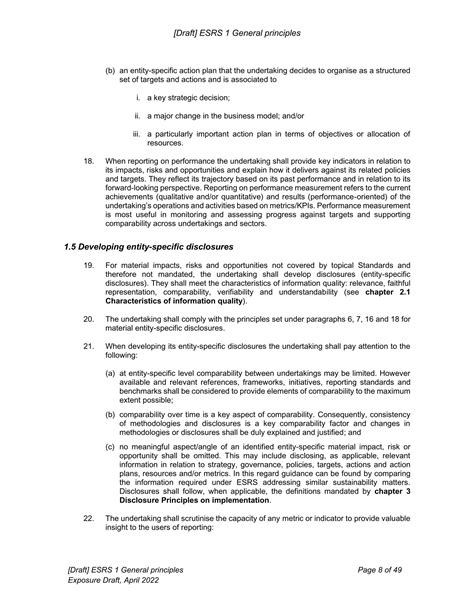 [Draft] ESRS 1 General principles

(b) an entity-specific action plan that the undertaking decides to organise as a structured set of targets and actions and is associated to

i. a key strategic decision;

ii. a major change in the business model; and/or

iii. a particularly important action plan in terms of objectives or allocation of resources.

18. When reporting on performance the undertaking shall provide key indicators in relation to its impacts, risks and opportunities and explain how it delivers against its related policies and targets. They reflect its trajectory based on its past performance and in relation to its forward-looking perspective. Reporting on performance measurement refers to the current achievements (qualitative and/or quantitative) and results (performance-oriented) of the undertaking's operations and activities based on metrics/KPIs. Performance measurement is most useful in monitoring and assessing progress against targets and supporting comparability across undertakings and sectors.

1.5 Developing entity-specific disclosures

19. For material impacts, risks and opportunities not covered by topical Standards and therefore not mandated, the undertaking shall develop disclosures (entity-specific disclosures). They shall meet the characteristics of information quality: relevance, faithful representation, comparability, verifiability and understandability (see chapter 2.1 Characteristics of information quality).

20. The undertaking shall comply with the principles set under paragraphs 6, 7, 16 and 18 for material entity-specific disclosures.

21. When developing its entity-specific disclosures the undertaking shall pay attention to the following:

(a) at entity-specific level comparability between undertakings may be limited. However available and relevant references, frameworks, initiatives, reporting standards and benchmarks shall be considered to provide elements of comparability to the maximum extent possible;

(b) comparability over time is a key aspect of comparability. Consequently, consistency of methodologies and disclosures is a key comparability factor and changes in methodologies or disclosures shall be duly explained and justified; and

(c) no meaningful aspect/angle of an identified entity-specific material impact, risk or opportunity shall be omitted. This may include disclosing, as applicable, relevant information in relation to strategy, governance, policies, targets, actions and action plans, resources and/or metrics. In this regard guidance can be found by comparing the information required under ESRS addressing similar sustainability matters. Disclosures shall follow, when applicable, the definitions mandated by chapter 3 Disclosure Principles on implementation.

22. The undertaking shall scrutinise the capacity of any metric or indicator to provide valuable insight to the users of reporting:

[Draft] ESRS 1 General principles
Exposure Draft, April 2022

Page 8 of 49